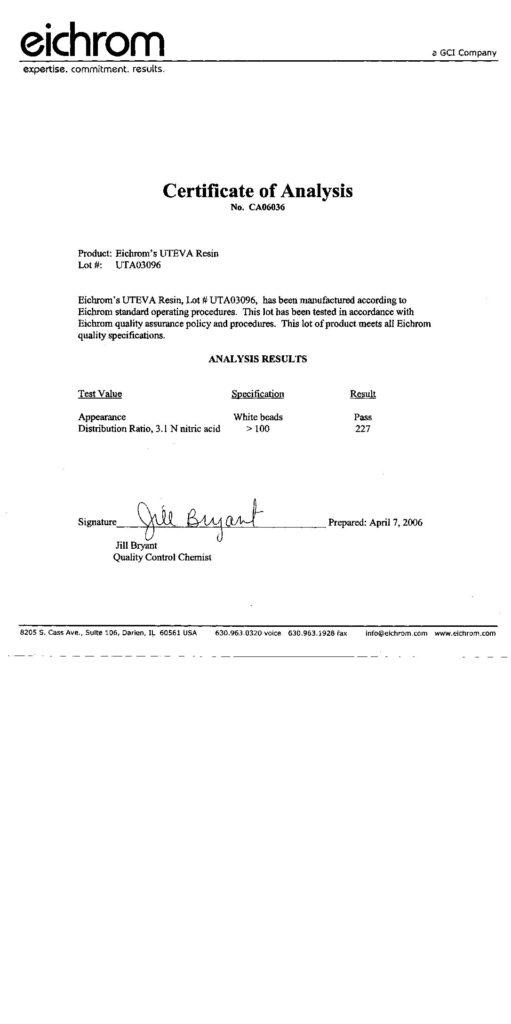 eichrom

a GCI Company

expertise. commitment. results.

Certificate of Analysis
No. CA06036

Product: Eichrom's UTEVA Resin
Lot #: UTA03096

Eichrom's UTEVA Resin, Lot # UTA03096, has been manufactured according to Eichrom standard operating procedures. This lot has been tested in accordance with Eichrom quality assurance policy and procedures. This lot of product meets all Eichrom quality specifications.

ANALYSIS RESULTS

| Test Value | Specification | Result |
|---|---|---|
| Appearance | White beads | Pass |
| Distribution Ratio, 3.1 N nitric acid | > 100 | 227 |

Signature Jill Bryant Prepared: April 7, 2006
Jill Bryant
Quality Control Chemist

8205 S. Cass Ave., Suite 106, Darien, IL 60561 USA 630.963.0320 voice 630.963.1928 fax info@eichrom.com www.eichrom.com